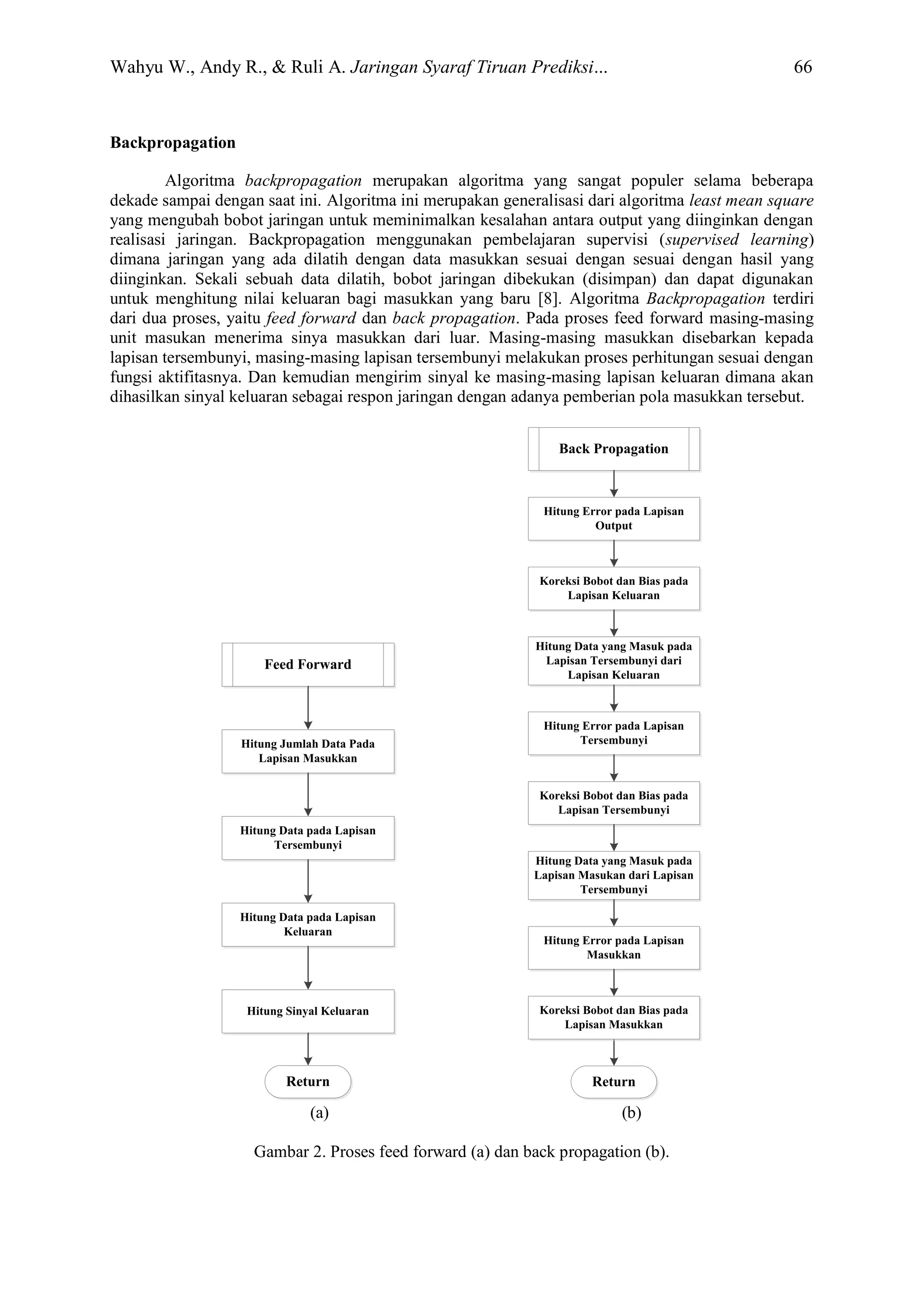 Wahyu W., Andy R., & Ruli A. Jaringan Syaraf Tiruan Prediksi... 66

Backpropagation

Algoritma backpropagation merupakan algoritma yang sangat populer selama beberapa dekade sampai dengan saat ini. Algoritma ini merupakan generalisasi dari algoritma least mean square yang mengubah bobot jaringan untuk meminimalkan kesalahan antara output yang diinginkan dengan realisasi jaringan. Backpropagation menggunakan pembelajaran supervisi (supervised learning) dimana jaringan yang ada dilatih dengan data masukkan sesuai dengan sesuai dengan hasil yang diinginkan. Sekali sebuah data dilatih, bobot jaringan dibekukan (disimpan) dan dapat digunakan untuk menghitung nilai keluaran bagi masukkan yang baru [8]. Algoritma Backpropagation terdiri dari dua proses, yaitu feed forward dan back propagation. Pada proses feed forward masing-masing unit masukan menerima sinya masukkan dari luar. Masing-masing masukkan disebarkan kepada lapisan tersembunyi, masing-masing lapisan tersembunyi melakukan proses perhitungan sesuai dengan fungsi aktifitasnya. Dan kemudian mengirim sinyal ke masing-masing lapisan keluaran dimana akan dihasilkan sinyal keluaran sebagai respon jaringan dengan adanya pemberian pola masukkan tersebut.

Feed Forward

Hitung Jumlah Data Pada Lapisan Masukkan

Hitung Data pada Lapisan Tersembunyi

Hitung Data pada Lapisan Keluaran

Hitung Sinyal Keluaran

Return

(a)

Back Propagation

Hitung Error pada Lapisan Output

Koreksi Bobot dan Bias pada Lapisan Keluaran

Hitung Data yang Masuk pada Lapisan Tersembunyi dari Lapisan Keluaran

Hitung Error pada Lapisan Tersembunyi

Koreksi Bobot dan Bias pada Lapisan Tersembunyi

Hitung Data yang Masuk pada Lapisan Masukan dari Lapisan Tersembunyi

Hitung Error pada Lapisan Masukkan

Koreksi Bobot dan Bias pada Lapisan Masukkan

Return

(b)

Gambar 2. Proses feed forward (a) dan back propagation (b).